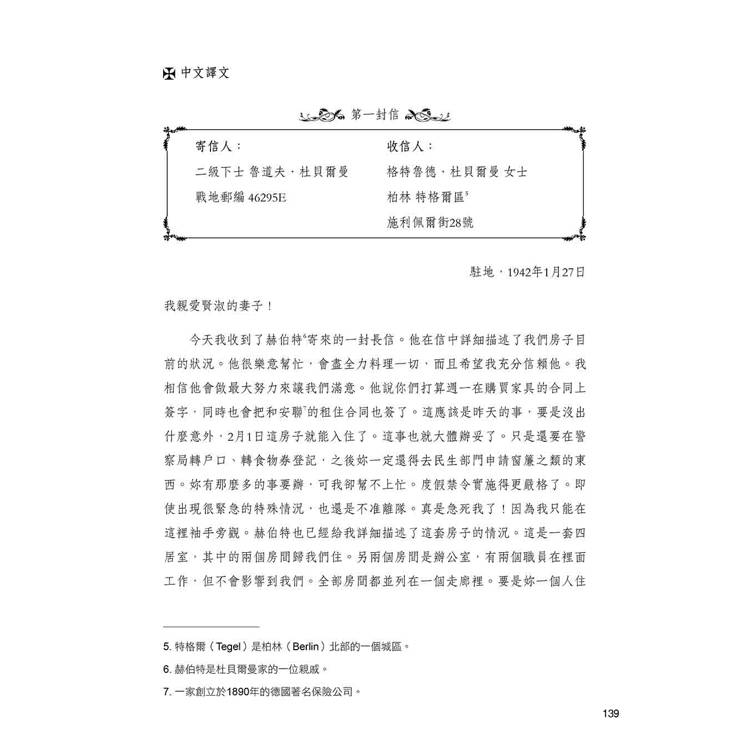 中文譯文

第一封信

寄信人：
二級下士 魯道夫．杜貝爾曼
戰地郵編 46295E

收信人：
格特魯德．杜貝爾曼 女士
柏林 特格爾區$^5$
施利佩爾街28號

駐地，1942年1月27日

我親愛賢淑的妻子！

今天我收到了赫伯特$^6$寄來的一封長信。他在信中詳細描述了我們房子目前的狀況。他很樂意幫忙，會盡全力料理一切，而且希望我充分信賴他。我相信他會做最大努力來讓我們滿意。他說你們打算週一在購買家具的合同上簽字，同時也會把和安聯$^7$的租住合同也簽了。這應該是昨天的事，要是沒出什麼意外，2月1日這房子就能入住了。這事也就大體辦妥了。只是還要在警察局轉戶口、轉食物券登記，之後妳一定還得去民生部門申請窗簾之類的東西。妳有那麼多的事要辦，可我卻幫不上忙。度假禁令實施得更嚴格了。即使出現很緊急的特殊情況，也還是不准離隊。真是急死我了！因為我只能在這裡袖手旁觀。赫伯特也已經給我詳細描述了這套房子的情況。這是一套四居室，其中的兩個房間歸我們住。另兩個房間是辦公室，有兩個職員在裡面工作，但不會影響到我們。全部房間都並列在一個走廊裡。要是妳一個人住

5. 特格爾（Tegel）是柏林（Berlin）北部的一個城區。
6. 赫伯特是杜貝爾曼家的一位親戚。
7. 一家創立於1890年的德國著名保險公司。

139